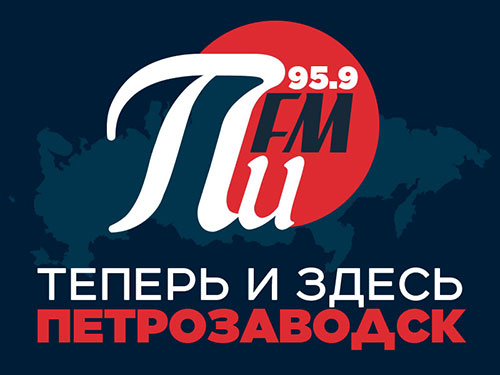 Пи
95.9
FM

ТЕПЕРЬ И ЗДЕСЬ
ПЕТРОЗАВОДСК